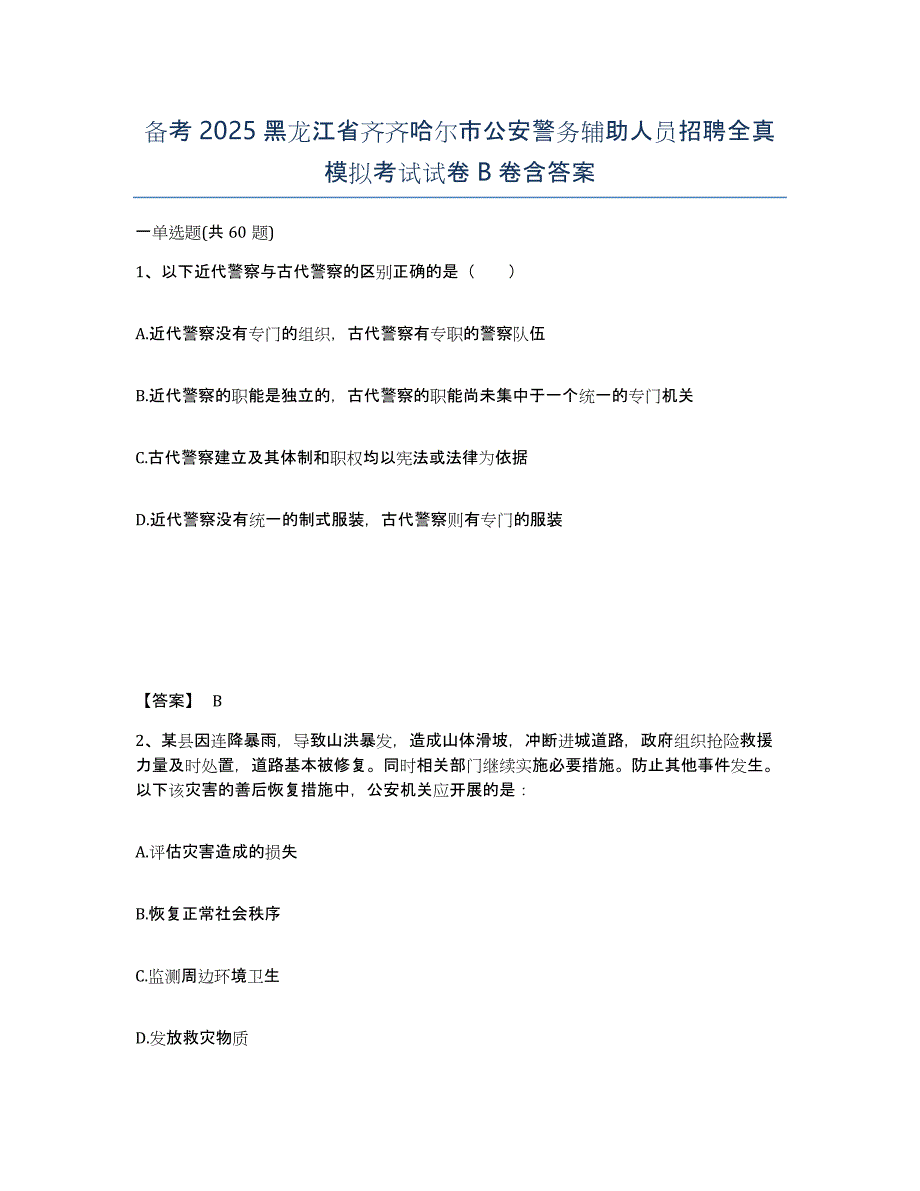 备考 2025 黑龙江省齐齐哈尔市公安警务辅助人员招聘全真模拟考试试卷 B 卷含答案

一单选题(共 60 题)

1、以下近代警察与古代警察的区别正确的是（　　）

A.近代警察没有专门的组织，古代警察有专职的警察队伍

B.近代警察的职能是独立的，古代警察的职能尚未集中于一个统一的专门机关

C.古代警察建立及其体制和职权均以宪法或法律为依据

D.近代警察没有统一的制式服装，古代警察则有专门的服装

【答案】 B

2、某县因连降暴雨，导致山洪暴发，造成山体滑坡，冲断进城道路，政府组织抢险救援力量及时处置，道路基本被修复。同时相关部门继续实施必要措施。防止其他事件发生。以下该灾害的善后恢复措施中，公安机关应开展的是：

A.评估灾害造成的损失

B.恢复正常社会秩序

C.监测周边环境卫生

D.发放救灾物质